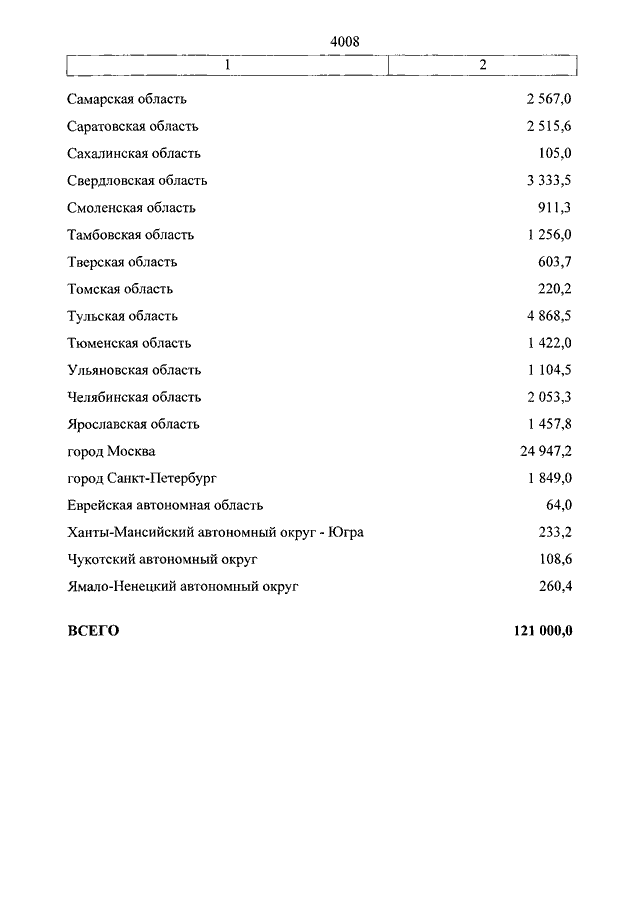 4008

| 1 | 2 |
|---|---|
| Самарская область | 2 567,0 |
| Саратовская область | 2 515,6 |
| Сахалинская область | 105,0 |
| Свердловская область | 3 333,5 |
| Смоленская область | 911,3 |
| Тамбовская область | 1 256,0 |
| Тверская область | 603,7 |
| Томская область | 220,2 |
| Тульская область | 4 868,5 |
| Тюменская область | 1 422,0 |
| Ульяновская область | 1 104,5 |
| Челябинская область | 2 053,3 |
| Ярославская область | 1 457,8 |
| город Москва | 24 947,2 |
| город Санкт-Петербург | 1 849,0 |
| Еврейская автономная область | 64,0 |
| Ханты-Мансийский автономный округ - Югра | 233,2 |
| Чукотский автономный округ | 108,6 |
| Ямало-Ненецкий автономный округ | 260,4 |
| **ВСЕГО** | **121 000,0** |